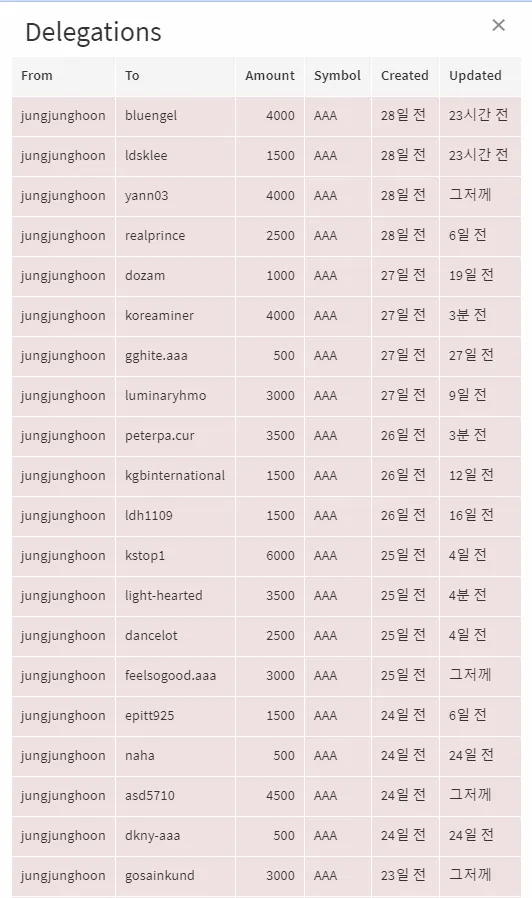 Delegations

×

| From | To | Amount | Symbol | Created | Updated |
|---|---|---|---|---|---|
| jungjunghoon | bluengel | 4000 | AAA | 28일 전 | 23시간 전 |
| jungjunghoon | ldsklee | 1500 | AAA | 28일 전 | 23시간 전 |
| jungjunghoon | yann03 | 4000 | AAA | 28일 전 | 그저께 |
| jungjunghoon | realprince | 2500 | AAA | 28일 전 | 6일 전 |
| jungjunghoon | dozam | 1000 | AAA | 27일 전 | 19일 전 |
| jungjunghoon | koreaminer | 4000 | AAA | 27일 전 | 3분 전 |
| jungjunghoon | gghite.aaa | 500 | AAA | 27일 전 | 27일 전 |
| jungjunghoon | luminaryhmo | 3000 | AAA | 27일 전 | 9일 전 |
| jungjunghoon | peterpa.cur | 3500 | AAA | 26일 전 | 3분 전 |
| jungjunghoon | kgbinternational | 1500 | AAA | 26일 전 | 12일 전 |
| jungjunghoon | ldh1109 | 1500 | AAA | 26일 전 | 16일 전 |
| jungjunghoon | kstop1 | 6000 | AAA | 25일 전 | 4일 전 |
| jungjunghoon | light-hearted | 3500 | AAA | 25일 전 | 4분 전 |
| jungjunghoon | dancelot | 2500 | AAA | 25일 전 | 4일 전 |
| jungjunghoon | feelsogood.aaa | 3000 | AAA | 25일 전 | 그저께 |
| jungjunghoon | epitt925 | 1500 | AAA | 24일 전 | 6일 전 |
| jungjunghoon | naha | 500 | AAA | 24일 전 | 24일 전 |
| jungjunghoon | asd5710 | 4500 | AAA | 24일 전 | 그저께 |
| jungjunghoon | dkny-aaa | 500 | AAA | 24일 전 | 24일 전 |
| jungjunghoon | gosainkund | 3000 | AAA | 23일 전 | 그저께 |